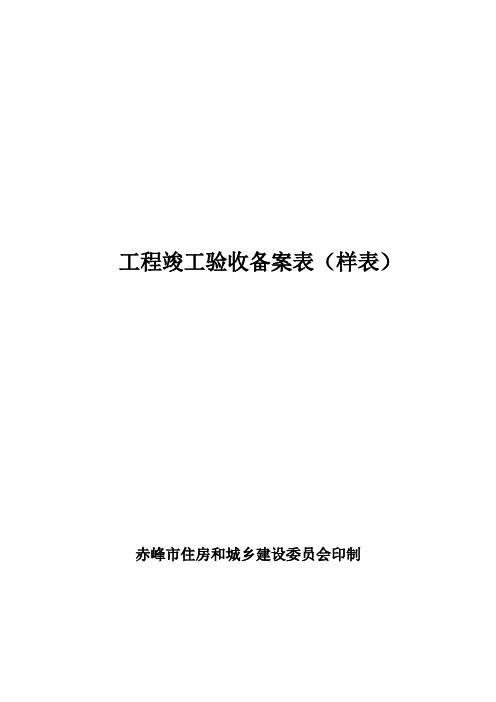 工程竣工验收备案表（样表）

赤峰市住房和城乡建设委员会印制